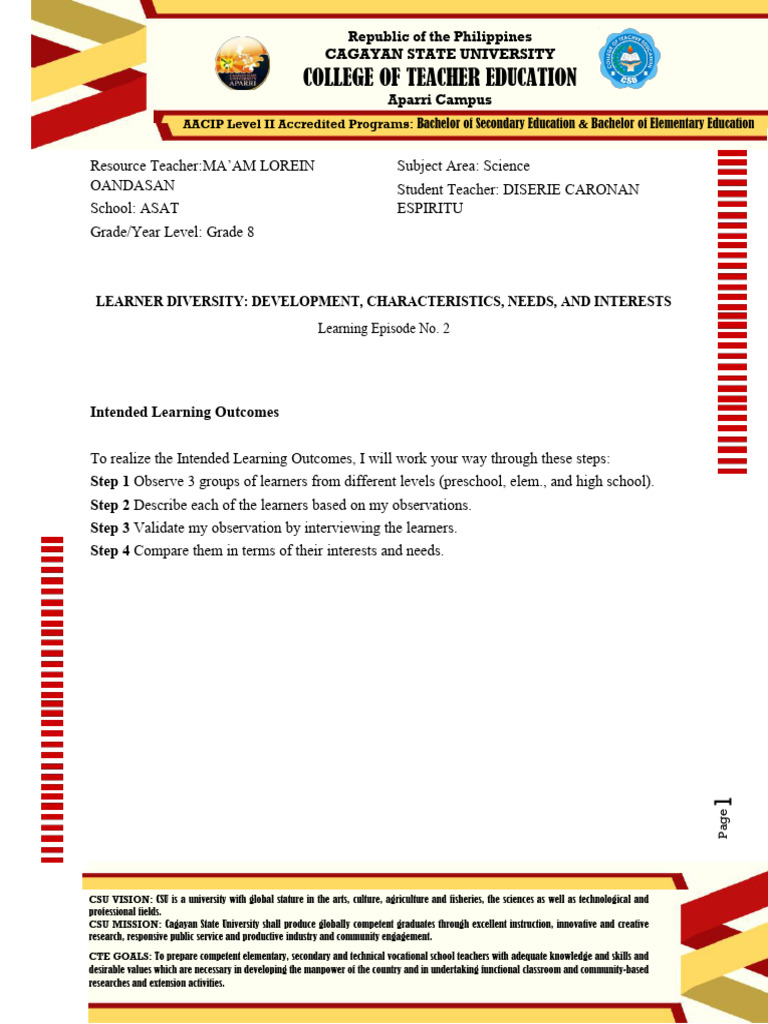 Republic of the Philippines
CAGAYAN STATE UNIVERSITY
COLLEGE OF TEACHER EDUCATION
Aparri Campus

AACIP Level II Accredited Programs: Bachelor of Secondary Education & Bachelor of Elementary Education

Resource Teacher:MA'AM LOREIN OANDASAN
School: ASAT
Grade/Year Level: Grade 8

Subject Area: Science
Student Teacher: DISERIE CARONAN ESPIRITU

LEARNER DIVERSITY: DEVELOPMENT, CHARACTERISTICS, NEEDS, AND INTERESTS

Learning Episode No. 2

Intended Learning Outcomes

To realize the Intended Learning Outcomes, I will work your way through these steps:
Step 1 Observe 3 groups of learners from different levels (preschool, elem., and high school).
Step 2 Describe each of the learners based on my observations.
Step 3 Validate my observation by interviewing the learners.
Step 4 Compare them in terms of their interests and needs.

Page 1

CSU VISION: CSU is a university with global stature in the arts, culture, agriculture and fisheries, the sciences as well as technological and professional fields.
CSU MISSION: Cagayan State University shall produce globally competent graduates through excellent instruction, innovative and creative research, responsive public service and productive industry and community engagement.
CTE GOALS: To prepare competent elementary, secondary and technical vocational school teachers with adequate knowledge and skills and desirable values which are necessary in developing the manpower of the country and in undertaking functional classroom and community-based researches and extension activities.